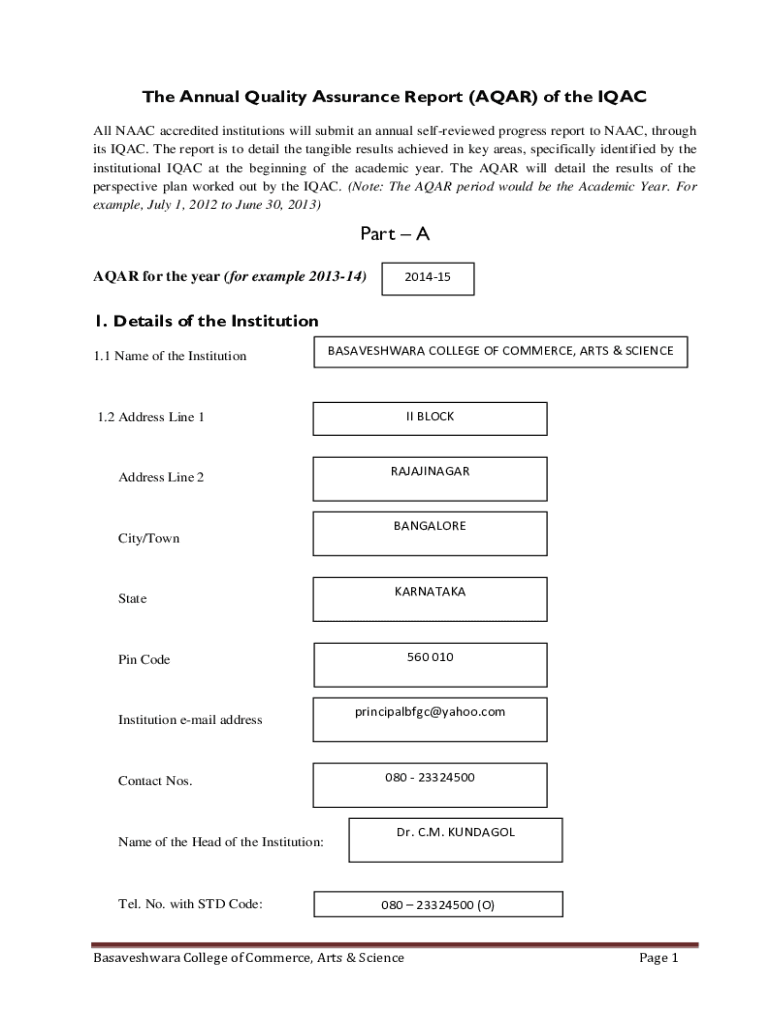 The Annual Quality Assurance Report (AQAR) of the IQAC

All NAAC accredited institutions will submit an annual self-reviewed progress report to NAAC, through its IQAC. The report is to detail the tangible results achieved in key areas, specifically identified by the institutional IQAC at the beginning of the academic year. The AQAR will detail the results of the perspective plan worked out by the IQAC. (Note: The AQAR period would be the Academic Year. For example, July 1, 2012 to June 30, 2013)

Part – A

AQAR for the year (for example 2013-14) 2014-15

1. Details of the Institution

1.1 Name of the Institution BASAVESHWARA COLLEGE OF COMMERCE, ARTS & SCIENCE

1.2 Address Line 1 II BLOCK

Address Line 2 RAJAJINAGAR

City/Town BANGALORE

State KARNATAKA

Pin Code 560 010

Institution e-mail address principalbfgc@yahoo.com

Contact Nos. 080 - 23324500

Name of the Head of the Institution: Dr. C.M. KUNDAGOL

Tel. No. with STD Code: 080 – 23324500 (O)

Basaveshwara College of Commerce, Arts & Science Page 1